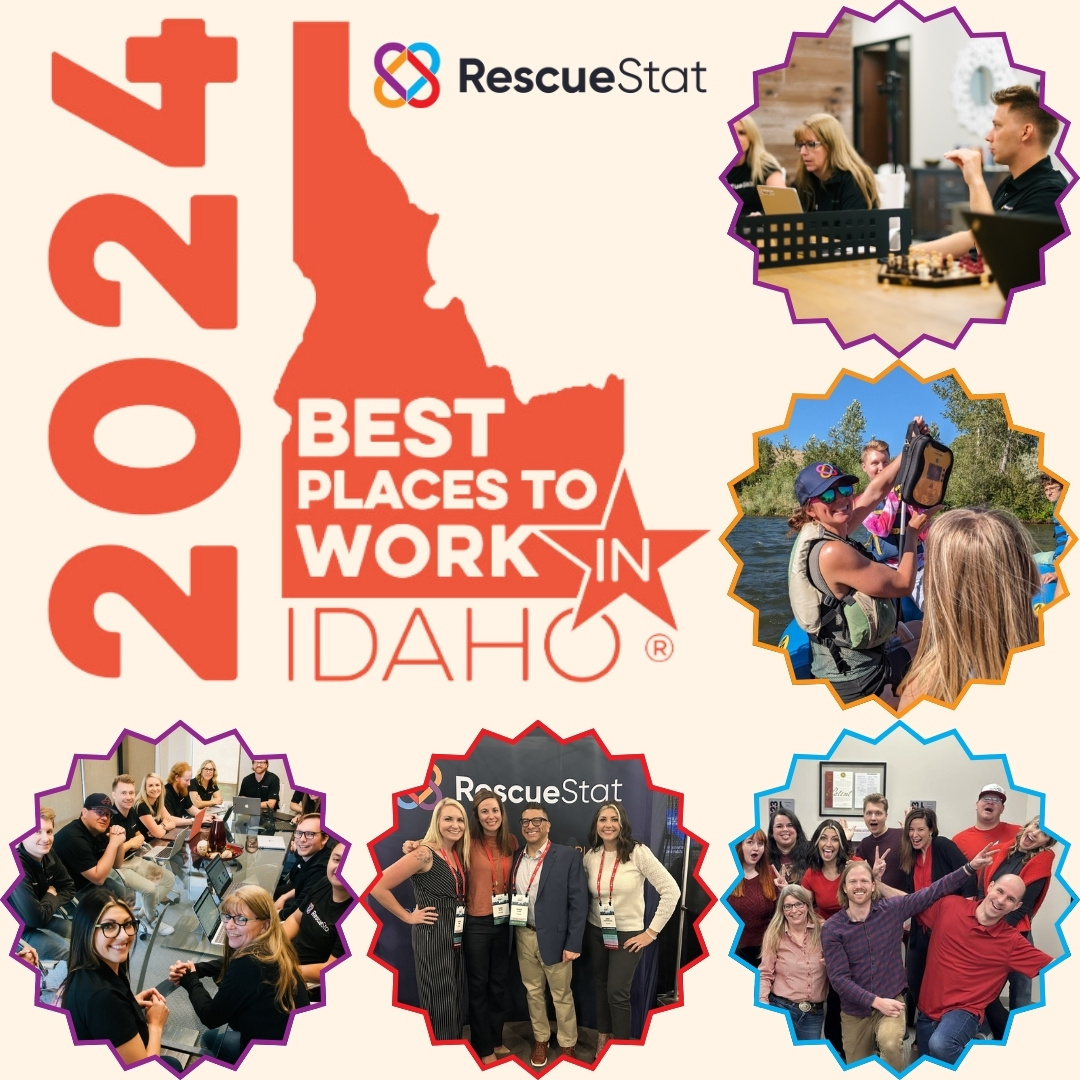 2024

RescueStat

BEST PLACES TO WORK IN IDAHO ®

RescueStat